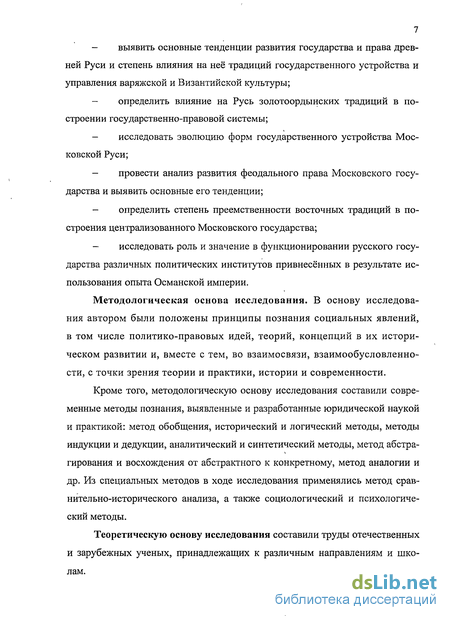 7

– выявить основные тенденции развития государства и права древней Руси и степень влияния на неё традиций государственного устройства и управления варяжской и Византийской культуры;

– определить влияние на Русь золотоордынских традиций в построении государственно-правовой системы;

– исследовать эволюцию форм государственного устройства Московской Руси;

– провести анализ развития феодального права Московского государства и выявить основные его тенденции;

– определить степень преемственности восточных традиций в построения централизованного Московского государства;

– исследовать роль и значение в функционировании русского государства различных политических институтов привнесённых в результате использования опыта Османской империи.

Методологическая основа исследования. В основу исследования автором были положены принципы познания социальных явлений, в том числе политико-правовых идей, теорий, концепций в их историческом развитии и, вместе с тем, во взаимосвязи, взаимообусловленности, с точки зрения теории и практики, истории и современности.

Кроме того, методологическую основу исследования составили современные методы познания, выявленные и разработанные юридической наукой и практикой: метод обобщения, исторический и логический методы, методы индукции и дедукции, аналитический и синтетический методы, метод абстрагирования и восхождения от абстрактного к конкретному, метод аналогии и др. Из специальных методов в ходе исследования применялись метод сравнительно-исторического анализа, а также социологический и психологический методы.

Теоретическую основу исследования составили труды отечественных и зарубежных ученых, принадлежащих к различным направлениям и школам.

dsLib.net
библиотека диссертаций